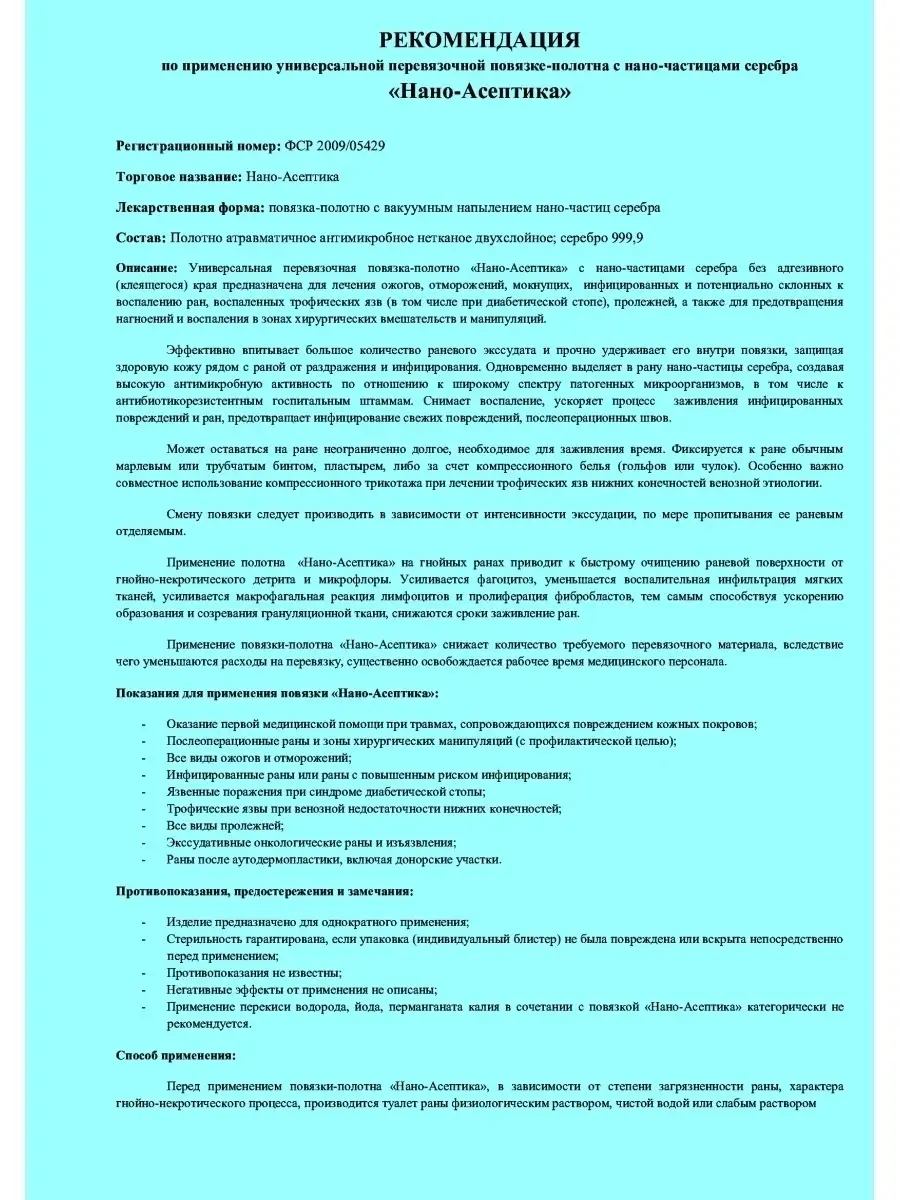 РЕКОМЕНДАЦИЯ

по применению универсальной перевязочной повязке-полотна с нано-частицами серебра

«Нано-Асептика»

Регистрационный номер: ФСР 2009/05429

Торговое название: Нано-Асептика

Лекарственная форма: повязка-полотно с вакуумным напылением нано-частиц серебра

Состав: Полотно атравматичное антимикробное нетканое двухслойное; серебро 999,9

Описание: Универсальная перевязочная повязка-полотно «Нано-Асептика» с нано-частицами серебра без адгезивного (клеящегося) края предназначена для лечения ожогов, отморожений, мокнущих, инфицированных и потенциально склонных к воспалению ран, воспаленных трофических язв (в том числе при диабетической стопе), пролежней, а также для предотвращения нагноений и воспаления в зонах хирургических вмешательств и манипуляций.

Эффективно впитывает большое количество раневого экссудата и прочно удерживает его внутри повязки, защищая здоровую кожу рядом с раной от раздражения и инфицирования. Одновременно выделяет в рану нано-частицы серебра, создавая высокую антимикробную активность по отношению к широкому спектру патогенных микроорганизмов, в том числе к антибиотикорезистентным госпитальным штаммам. Снимает воспаление, ускоряет процесс заживления инфицированных повреждений и ран, предотвращает инфицирование свежих повреждений, послеоперационных швов.

Может оставаться на ране неограниченно долгое, необходимое для заживления время. Фиксируется к ране обычным марлевым или трубчатым бинтом, пластырем, либо за счет компрессионного белья (гольфов или чулок). Особенно важно совместное использование компрессионного трикотажа при лечении трофических язв нижних конечностей венозной этиологии.

Смену повязки следует производить в зависимости от интенсивности экссудации, по мере пропитывания ее раневым отделяемым.

Применение полотна «Нано-Асептика» на гнойных ранах приводит к быстрому очищению раневой поверхности от гнойно-некротического детрита и микрофлоры. Усиливается фагоцитоз, уменьшается воспалительная инфильтрация мягких тканей, усиливается макрофагальная реакция лимфоцитов и пролиферация фибробластов, тем самым способствуя ускорению образования и созревания грануляционной ткани, снижаются сроки заживление ран.

Применение повязки-полотна «Нано-Асептика» снижает количество требуемого перевязочного материала, вследствие чего уменьшаются расходы на перевязку, существенно освобождается рабочее время медицинского персонала.

Показания для применения повязки «Нано-Асептика»:

- Оказание первой медицинской помощи при травмах, сопровождающихся повреждением кожных покровов;
- Послеоперационные раны и зоны хирургических манипуляций (с профилактической целью);
- Все виды ожогов и отморожений;
- Инфицированные раны или раны с повышенным риском инфицирования;
- Язвенные поражения при синдроме диабетической стопы;
- Трофические язвы при венозной недостаточности нижних конечностей;
- Все виды пролежней;
- Экссудативные онкологические раны и изъязвления;
- Раны после аутодермопластики, включая донорские участки.

Противопоказания, предостережения и замечания:

- Изделие предназначено для однократного применения;
- Стерильность гарантирована, если упаковка (индивидуальный блистер) не была повреждена или вскрыта непосредственно перед применением;
- Противопоказания не известны;
- Негативные эффекты от применения не описаны;
- Применение перекиси водорода, йода, перманганата калия в сочетании с повязкой «Нано-Асептика» категорически не рекомендуется.

Способ применения:

Перед применением повязки-полотна «Нано-Асептика», в зависимости от степени загрязненности раны, характера гнойно-некротического процесса, производится туалет раны физиологическим раствором, чистой водой или слабым раствором